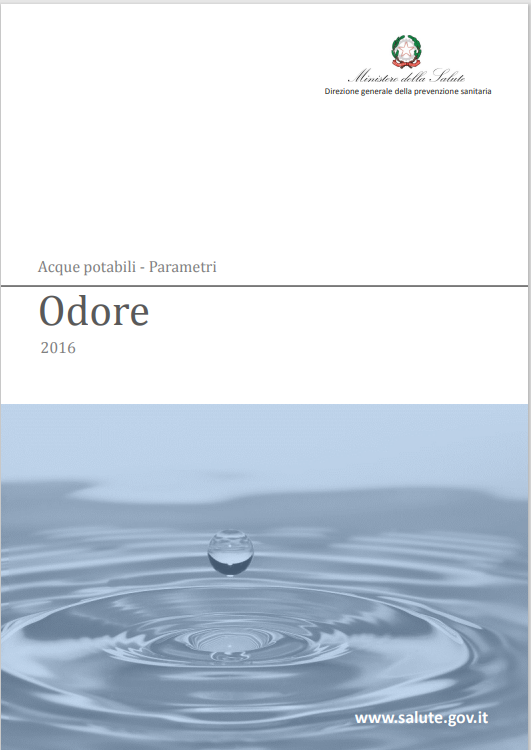 Ministero della Salute
Direzione generale della prevenzione sanitaria

Acque potabili - Parametri

Odore

2016

www.salute.gov.it